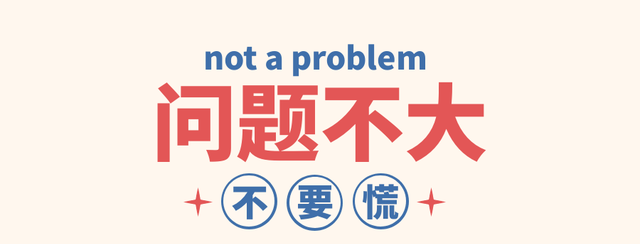 not a problem
问题不大
不要慌